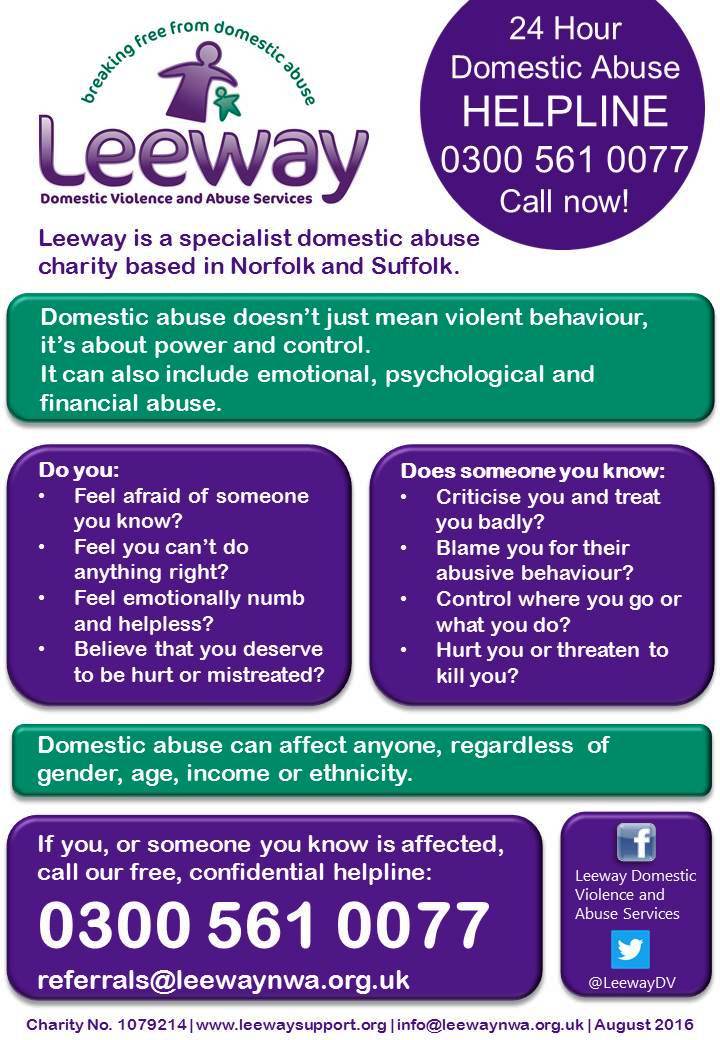 breaking free from domestic abuse

Leeway

Domestic Violence and Abuse Services

24 Hour Domestic Abuse HELPLINE 0300 561 0077 Call now!

Leeway is a specialist domestic abuse charity based in Norfolk and Suffolk.

Domestic abuse doesn't just mean violent behaviour, it's about power and control.
It can also include emotional, psychological and financial abuse.

Do you:
• Feel afraid of someone you know?
• Feel you can't do anything right?
• Feel emotionally numb and helpless?
• Believe that you deserve to be hurt or mistreated?

Does someone you know:
• Criticise you and treat you badly?
• Blame you for their abusive behaviour?
• Control where you go or what you do?
• Hurt you or threaten to kill you?

Domestic abuse can affect anyone, regardless of gender, age, income or ethnicity.

If you, or someone you know is affected, call our free, confidential helpline:

0300 561 0077

referrals@leewaynwa.org.uk

f

Leeway Domestic Violence and Abuse Services

@LeewayDV

Charity No. 1079214 | www.leewaysupport.org | info@leewaynwa.org.uk | August 2016